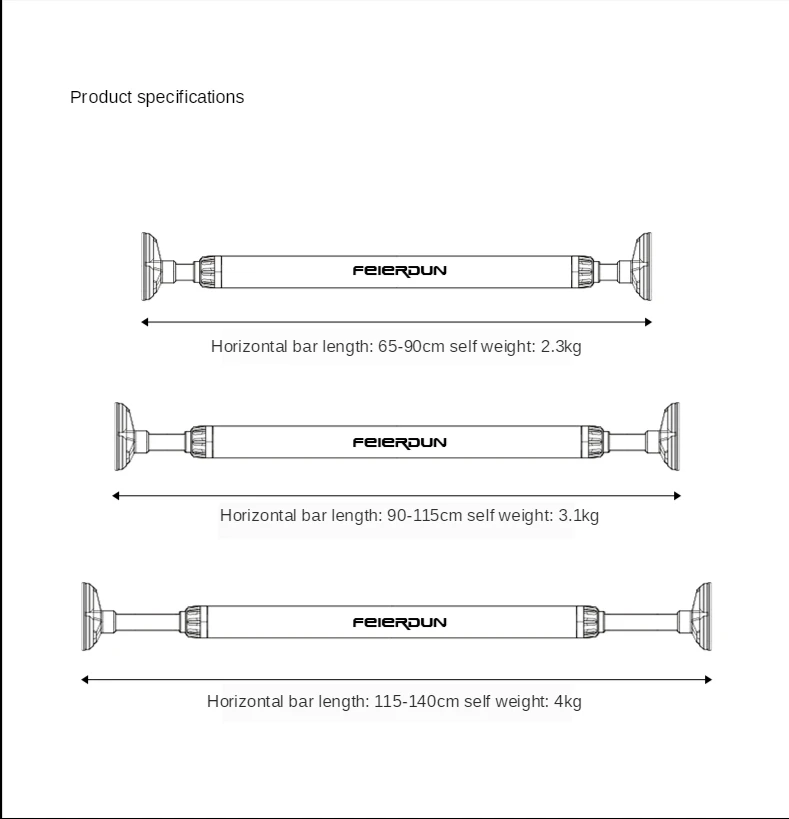 Product specifications

FEIERDUN

Horizontal bar length: 65-90cm self weight: 2.3kg

FEIERDUN

Horizontal bar length: 90-115cm self weight: 3.1kg

FEIERDUN

Horizontal bar length: 115-140cm self weight: 4kg